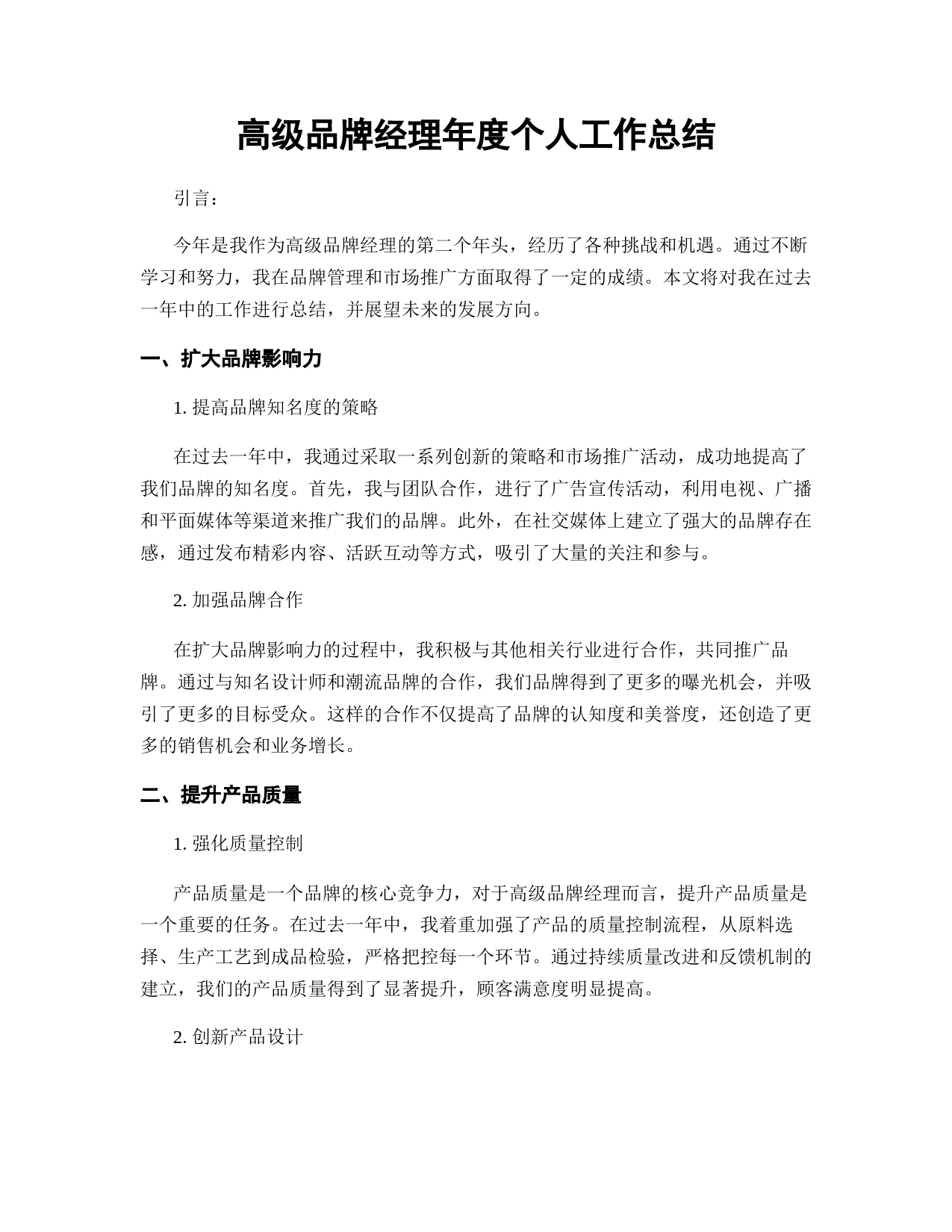 高级品牌经理年度个人工作总结

引言：

今年是我作为高级品牌经理的第二个年头，经历了各种挑战和机遇。通过不断学习和努力，我在品牌管理和市场推广方面取得了一定的成绩。本文将对我在过去一年中的工作进行总结，并展望未来的发展方向。

一、扩大品牌影响力

1. 提高品牌知名度的策略

在过去一年中，我通过采取一系列创新的策略和市场推广活动，成功地提高了我们品牌的知名度。首先，我与团队合作，进行了广告宣传活动，利用电视、广播和平面媒体等渠道来推广我们的品牌。此外，在社交媒体上建立了强大的品牌存在感，通过发布精彩内容、活跃互动等方式，吸引了大量的关注和参与。

2. 加强品牌合作

在扩大品牌影响力的过程中，我积极与其他相关行业进行合作，共同推广品牌。通过与知名设计师和潮流品牌的合作，我们品牌得到了更多的曝光机会，并吸引了更多的目标受众。这样的合作不仅提高了品牌的认知度和美誉度，还创造了更多的销售机会和业务增长。

二、提升产品质量

1. 强化质量控制

产品质量是一个品牌的核心竞争力，对于高级品牌经理而言，提升产品质量是一个重要的任务。在过去一年中，我着重加强了产品的质量控制流程，从原料选择、生产工艺到成品检验，严格把控每一个环节。通过持续质量改进和反馈机制的建立，我们的产品质量得到了显著提升，顾客满意度明显提高。

2. 创新产品设计